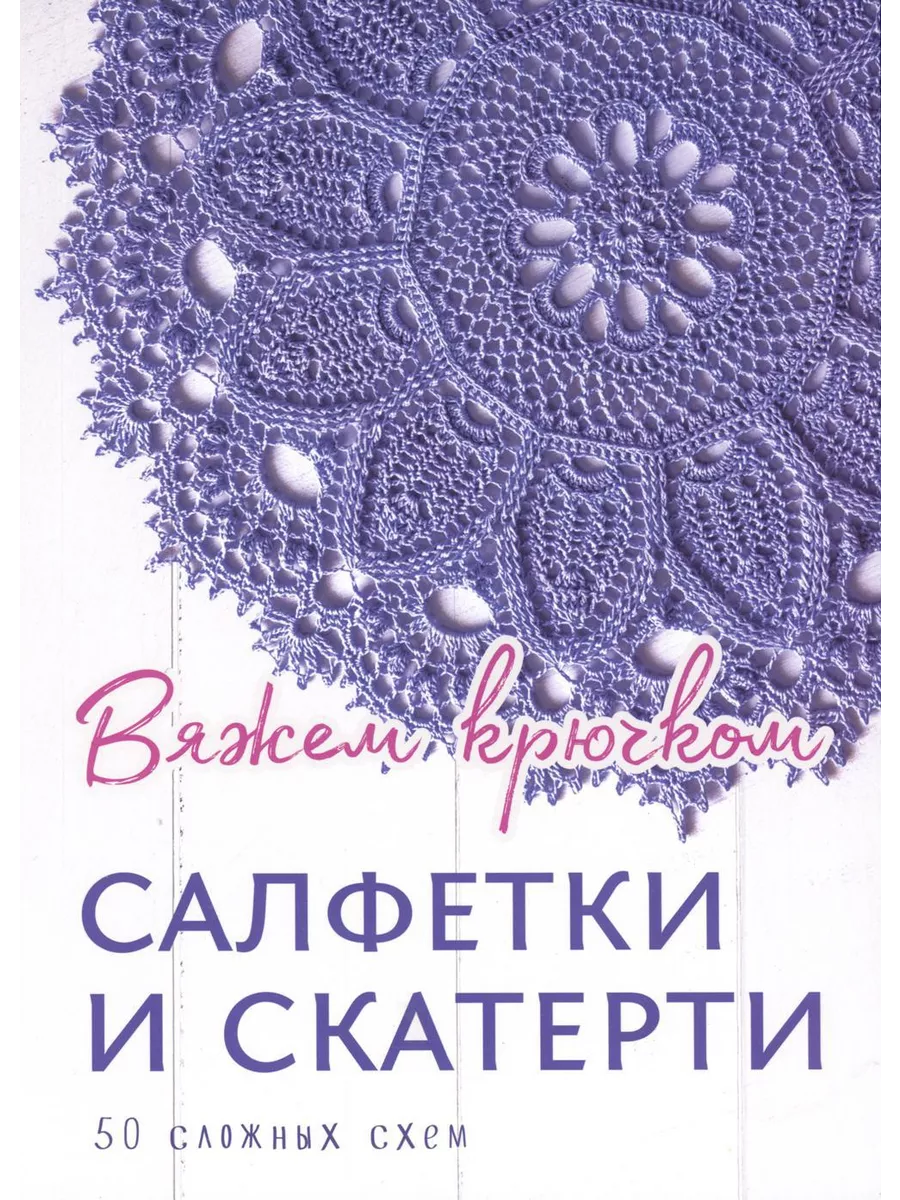 Вяжем крючком

САЛФЕТКИ И СКАТЕРТИ

50 сложных схем